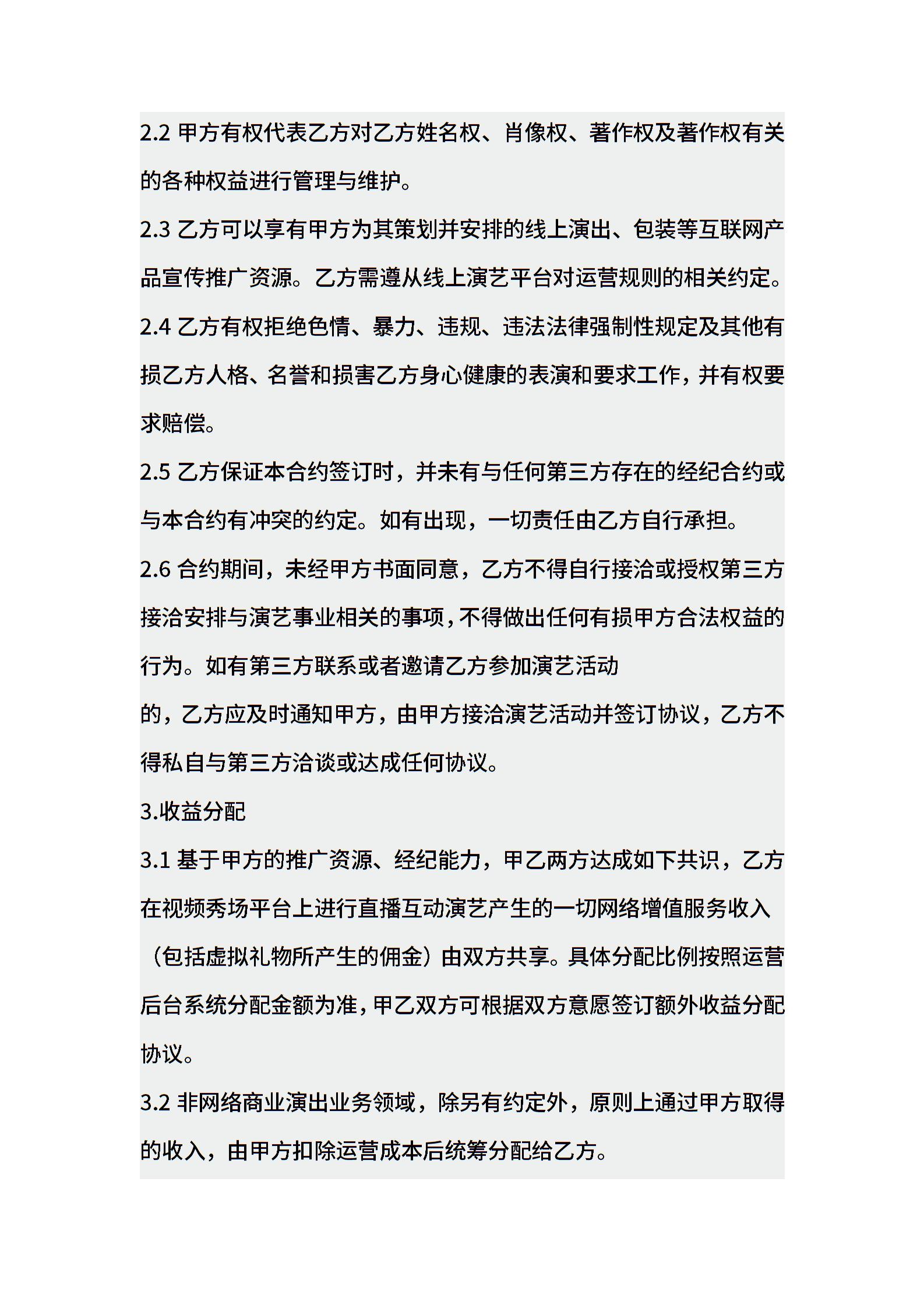 2.2 甲方有权代表乙方对乙方姓名权、肖像权、著作权及著作权有关的各种权益进行管理与维护。

2.3 乙方可以享有甲方为其策划并安排的线上演出、包装等互联网产品宣传推广资源。乙方需遵从线上演艺平台对运营规则的相关约定。

2.4 乙方有权拒绝色情、暴力、违规、违法法律强制性规定及其他有损乙方人格、名誉和损害乙方身心健康的表演和要求工作，并有权要求赔偿。

2.5 乙方保证本合约签订时，并未有与任何第三方存在的经纪合约或与本合约有冲突的约定。如有出现，一切责任由乙方自行承担。

2.6 合约期间，未经甲方书面同意，乙方不得自行接洽或授权第三方接洽安排与演艺事业相关的事项，不得做出任何有损甲方合法权益的行为。如有第三方联系或者邀请乙方参加演艺活动

的，乙方应及时通知甲方，由甲方接洽演艺活动并签订协议，乙方不得私自与第三方洽谈或达成任何协议。

3.收益分配

3.1 基于甲方的推广资源、经纪能力，甲乙两方达成如下共识，乙方在视频秀场平台上进行直播互动演艺产生的一切网络增值服务收入（包括虚拟礼物所产生的佣金）由双方共享。具体分配比例按照运营后台系统分配金额为准，甲乙双方可根据双方意愿签订额外收益分配协议。

3.2 非网络商业演出业务领域，除另有约定外，原则上通过甲方取得的收入，由甲方扣除运营成本后统筹分配给乙方。